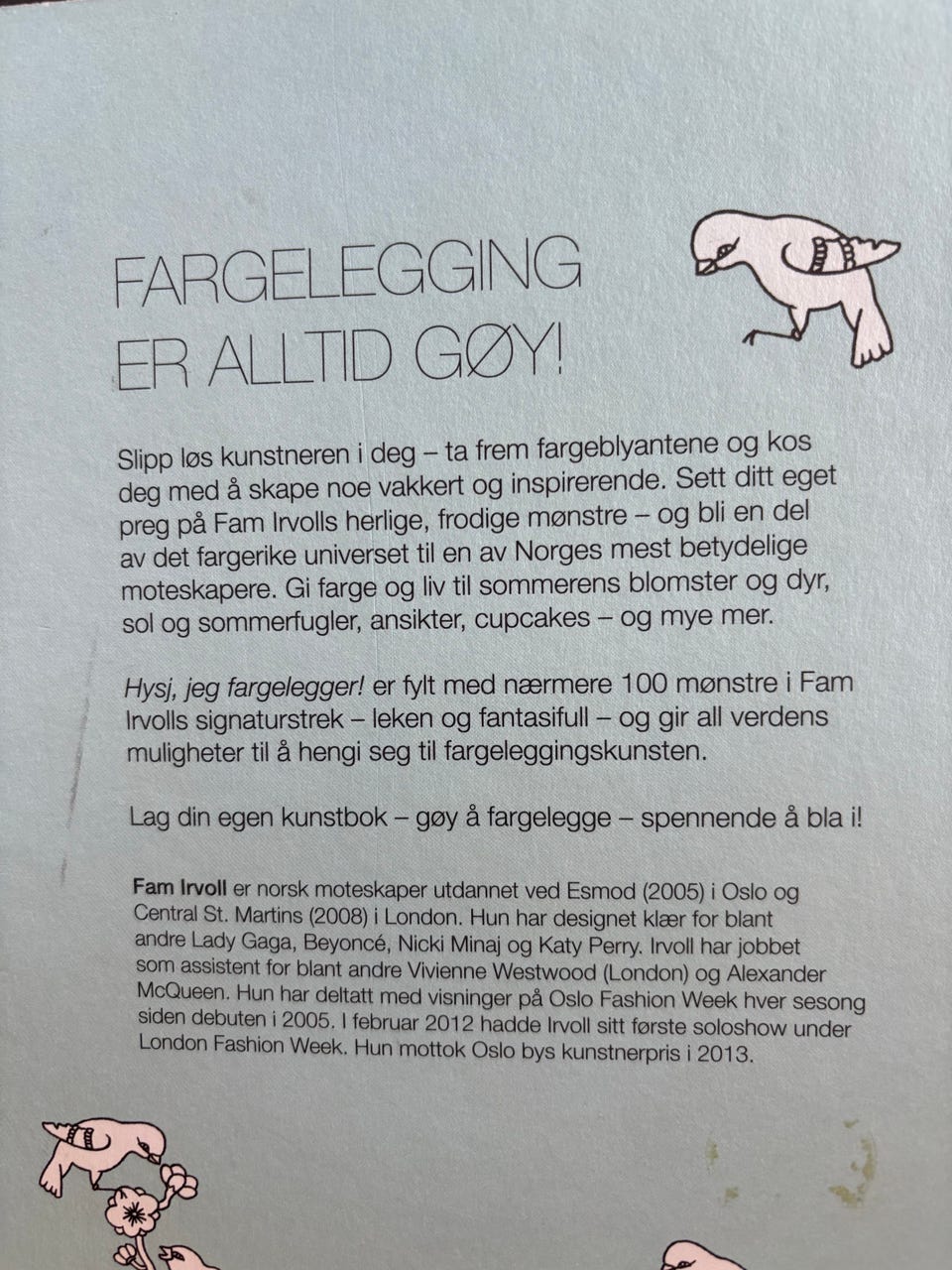 FARGELEGGING ER ALLTID GØY!

Slipp løs kunstneren i deg – ta frem fargeblyantene og kos deg med å skape noe vakkert og inspirerende. Sett ditt eget preg på Fam Irvolls herlige, frodige mønstre – og bli en del av det fargerike universet til en av Norges mest betydelige moteskapere. Gi farge og liv til sommerens blomster og dyr, sol og sommerfugler, ansikter, cupcakes – og mye mer.

Hysj, jeg fargelegger! er fylt med nærmere 100 mønstre i Fam Irvolls signaturstrek – leken og fantasifull – og gir all verdens muligheter til å hengi seg til fargeleggingskunsten.

Lag din egen kunstbok – gøy å fargelegge – spennende å bla i!

Fam Irvoll er norsk moteskaper utdannet ved Esmod (2005) i Oslo og Central St. Martins (2008) i London. Hun har designet klær for blant andre Lady Gaga, Beyoncé, Nicki Minaj og Katy Perry. Irvoll har jobbet som assistent for blant andre Vivienne Westwood (London) og Alexander McQueen. Hun har deltatt med visninger på Oslo Fashion Week hver sesong siden debuten i 2005. I februar 2012 hadde Irvoll sitt første soloshow under London Fashion Week. Hun mottok Oslo bys kunstnerpris i 2013.